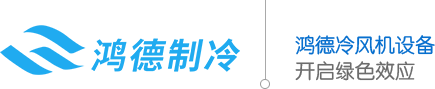 鸿德制冷

鸿德冷风机设备
开启绿色效应